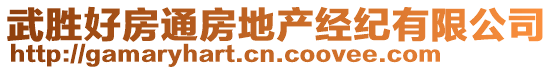 武胜好房通房地产经纪有限公司
http://gamaryhart.cn.coovee.com